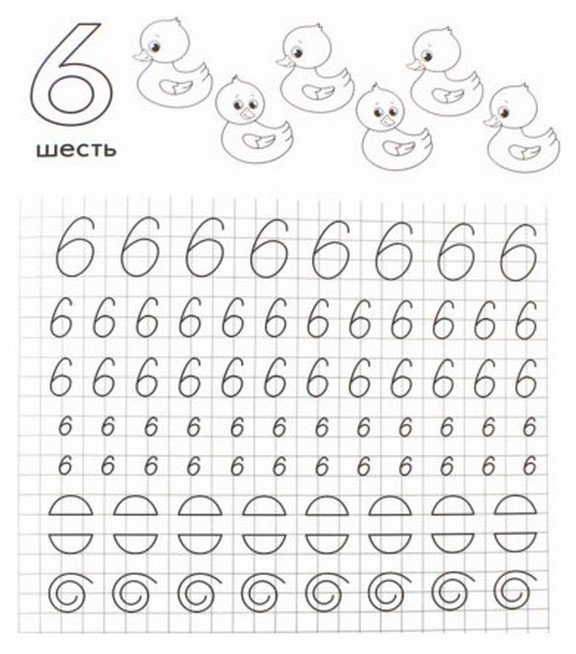 6
шесть

6 6 6 6 6 6 6 6
6 6 6 6 6 6 6 6 6 6 6 6
6 6 6 6 6 6 6 6 6 6 6 6
6 6 6 6 6 6 6 6 6 6 6 6
6 6 6 6 6 6 6 6 6 6 6 6